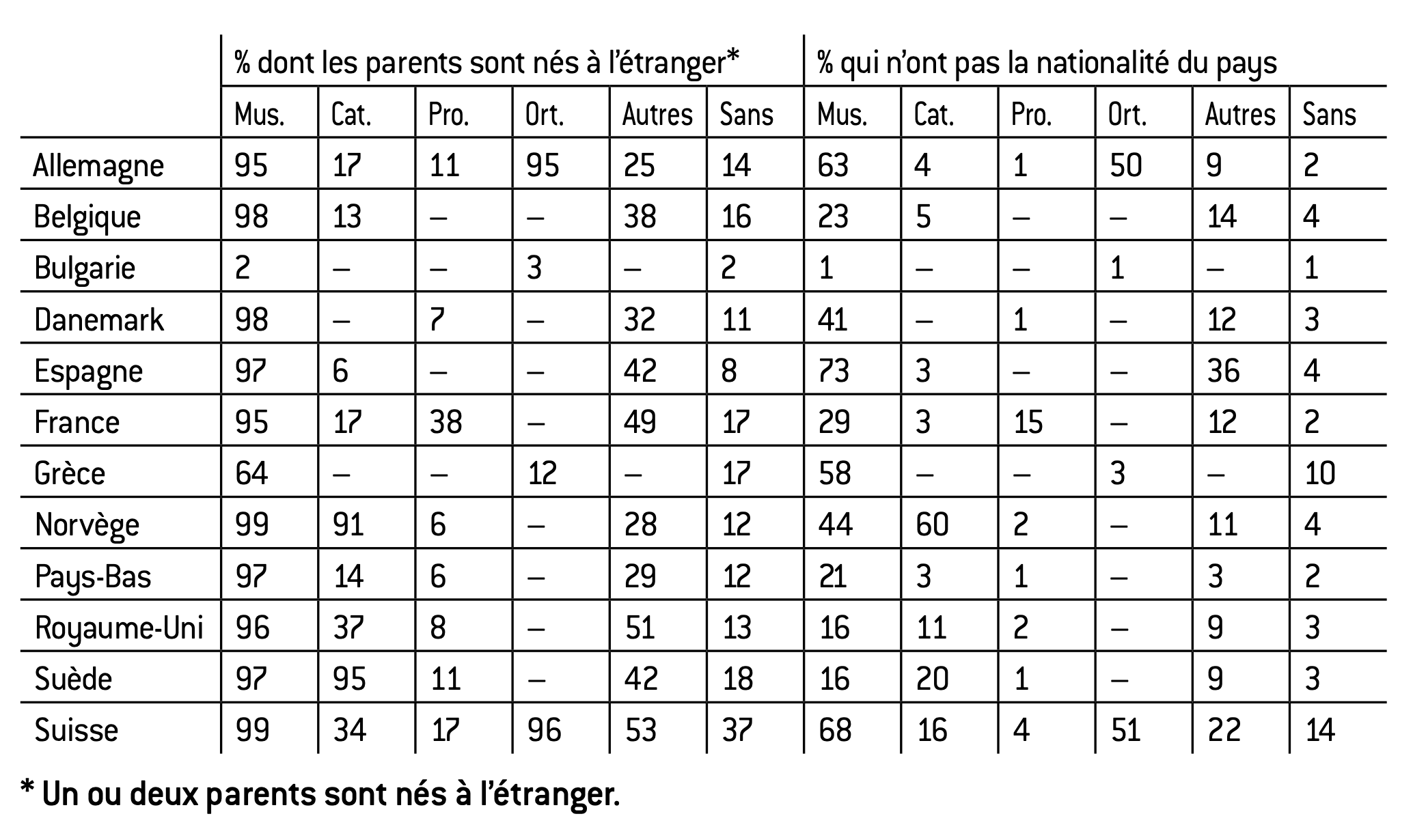 | | % dont les parents sont nés à l'étranger* | | | | | | % qui n'ont pas la nationalité du pays | | | | | |
|---|---|---|---|---|---|---|---|---|---|---|---|---|
| | Mus. | Cat. | Pro. | Ort. | Autres | Sans | Mus. | Cat. | Pro. | Ort. | Autres | Sans |
| Allemagne | 95 | 17 | 11 | 95 | 25 | 14 | 63 | 4 | 1 | 50 | 9 | 2 |
| Belgique | 98 | 13 | – | – | 38 | 16 | 23 | 5 | – | – | 14 | 4 |
| Bulgarie | 2 | – | – | 3 | – | 2 | 1 | – | – | 1 | – | 1 |
| Danemark | 98 | – | 7 | – | 32 | 11 | 41 | – | 1 | – | 12 | 3 |
| Espagne | 97 | 6 | – | – | 42 | 8 | 73 | 3 | – | – | 36 | 4 |
| France | 95 | 17 | 38 | – | 49 | 17 | 29 | 3 | 15 | – | 12 | 2 |
| Grèce | 64 | – | – | 12 | – | 17 | 58 | – | – | 3 | – | 10 |
| Norvège | 99 | 91 | 6 | – | 28 | 12 | 44 | 60 | 2 | – | 11 | 4 |
| Pays-Bas | 97 | 14 | 6 | – | 29 | 12 | 21 | 3 | 1 | – | 3 | 2 |
| Royaume-Uni | 96 | 37 | 8 | – | 51 | 13 | 16 | 11 | 2 | – | 9 | 3 |
| Suède | 97 | 95 | 11 | – | 42 | 18 | 16 | 20 | 1 | – | 9 | 3 |
| Suisse | 99 | 34 | 17 | 96 | 53 | 37 | 68 | 16 | 4 | 51 | 22 | 14 |

* Un ou deux parents sont nés à l'étranger.